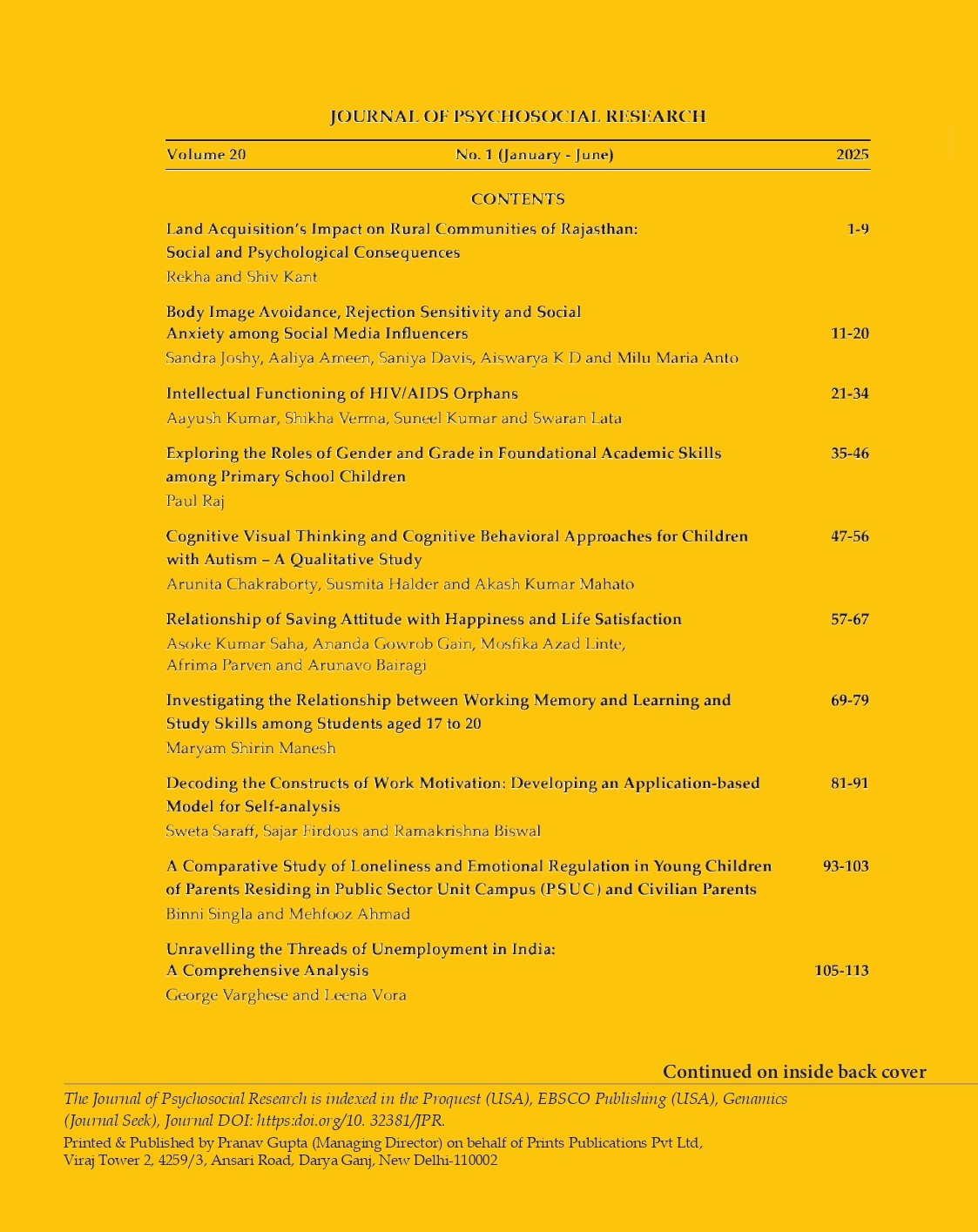 JOURNAL OF PSYCHOSOCIAL RESEARCH

Volume 20 No. 1 (January - June) 2025

CONTENTS

Land Acquisition's Impact on Rural Communities of Rajasthan: Social and Psychological Consequences 1-9
Rekha and Shiv Kant

Body Image Avoidance, Rejection Sensitivity and Social Anxiety among Social Media Influencers 11-20
Sandra Joshy, Aaliya Ameen, Saniya Davis, Aiswarya K D and Milu Maria Anto

Intellectual Functioning of HIV/AIDS Orphans 21-34
Aayush Kumar, Shikha Verma, Suneel Kumar and Swaran Lata

Exploring the Roles of Gender and Grade in Foundational Academic Skills among Primary School Children 35-46
Paul Raj

Cognitive Visual Thinking and Cognitive Behavioral Approaches for Children with Autism – A Qualitative Study 47-56
Arunita Chakraborty, Susmita Halder and Akash Kumar Mahato

Relationship of Saving Attitude with Happiness and Life Satisfaction 57-67
Asoke Kumar Saha, Ananda Gowrob Gain, Mosfika Azad Linte, Afrima Parven and Arunavo Bairagi

Investigating the Relationship between Working Memory and Learning and Study Skills among Students aged 17 to 20 69-79
Maryam Shirin Manesh

Decoding the Constructs of Work Motivation: Developing an Application-based Model for Self-analysis 81-91
Sweta Saraff, Sajar Firdous and Ramakrishna Biswal

A Comparative Study of Loneliness and Emotional Regulation in Young Children of Parents Residing in Public Sector Unit Campus (PSUC) and Civilian Parents 93-103
Binni Singla and Mehfooz Ahmad

Unravelling the Threads of Unemployment in India: A Comprehensive Analysis 105-113
George Varghese and Leena Vora

Continued on inside back cover

The Journal of Psychosocial Research is indexed in the Proquest (USA), EBSCO Publishing (USA), Genamics (Journal Seek), Journal DOI: https:doi.org/10. 32381/JPR.

Printed & Published by Pranav Gupta (Managing Director) on behalf of Prints Publications Pvt Ltd, Viraj Tower 2, 4259/3, Ansari Road, Darya Ganj, New Delhi-110002